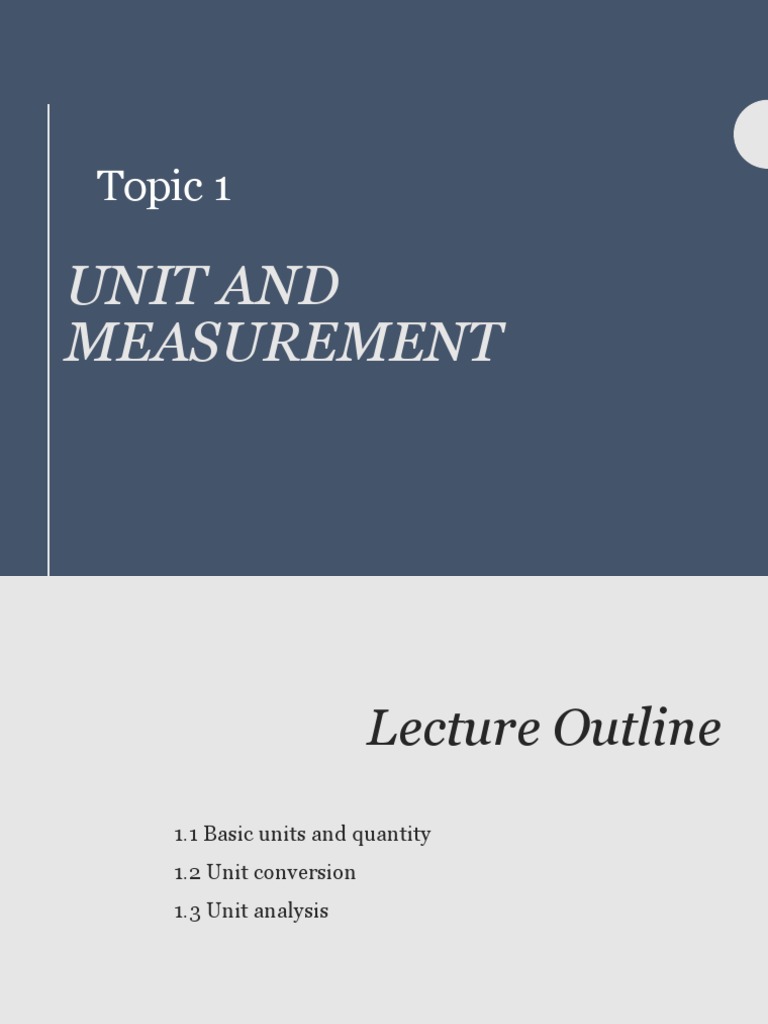 Topic 1

UNIT AND MEASUREMENT

Lecture Outline

1.1 Basic units and quantity

1.2 Unit conversion

1.3 Unit analysis